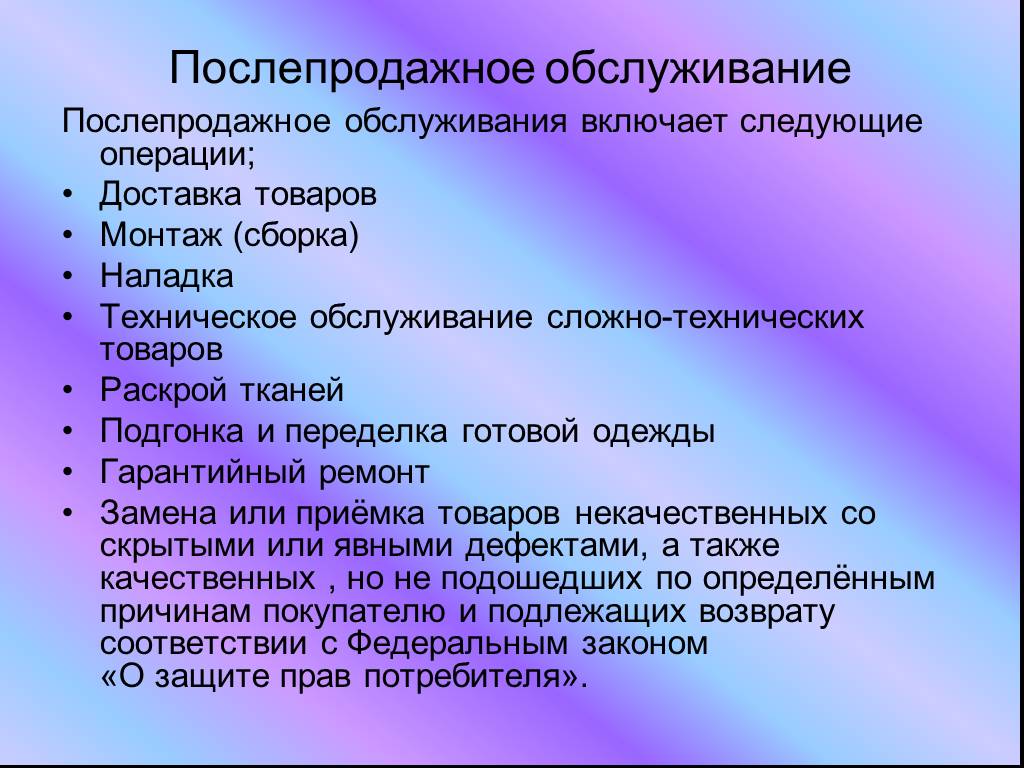 Послепродажное обслуживание

Послепродажное обслуживания включает следующие операции;

• Доставка товаров
• Монтаж (сборка)
• Наладка
• Техническое обслуживание сложно-технических товаров
• Раскрой тканей
• Подгонка и переделка готовой одежды
• Гарантийный ремонт
• Замена или приёмка товаров некачественных со скрытыми или явными дефектами, а также качественных , но не подошедших по определённым причинам покупателю и подлежащих возврату соответствии с Федеральным законом «О защите прав потребителя».